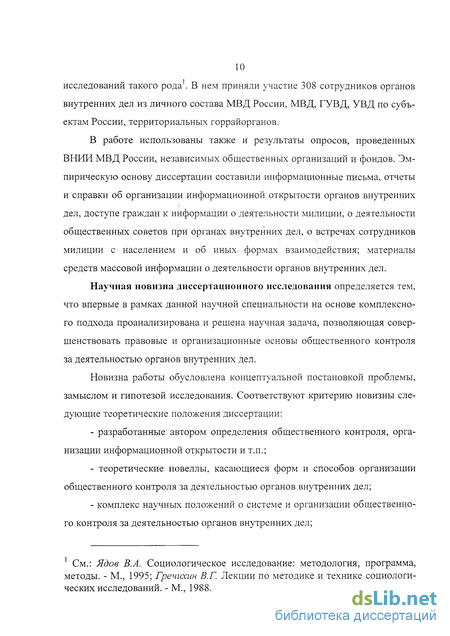 10

исследований такого рода$^1$. В нем приняли участие 308 сотрудников органов внутренних дел из личного состава МВД России, МВД, ГУВД, УВД по субъектам России, территориальных горрайорганов.

В работе использованы также и результаты опросов, проведенных ВНИИ МВД России, независимых общественных организаций и фондов. Эмпирическую основу диссертации составили информационные письма, отчеты и справки об организации информационной открытости органов внутренних дел, доступе граждан к информации о деятельности милиции, о деятельности общественных советов при органах внутренних дел, о встречах сотрудников милиции с населением и об иных формах взаимодействия; материалы средств массовой информации о деятельности органов внутренних дел.

Научная новизна диссертационного исследования определяется тем, что впервые в рамках данной научной специальности на основе комплексного подхода проанализирована и решена научная задача, позволяющая совершенствовать правовые и организационные основы общественного контроля за деятельностью органов внутренних дел.

Новизна работы обусловлена концептуальной постановкой проблемы, замыслом и гипотезой исследования. Соответствуют критерию новизны следующие теоретические положения диссертации:

- разработанные автором определения общественного контроля, организации информационной открытости и т.п.;

- теоретические новеллы, касающиеся форм и способов организации общественного контроля за деятельностью органов внутренних дел;

- комплекс научных положений о системе и организации общественного контроля за деятельностью органов внутренних дел;

$^1$ См.: Ядов В.А. Социологическое исследование: методология, программа, методы. - М., 1995; Гречихин В.Г. Лекции по методике и технике социологических исследований. - М., 1988.

dsLib.net
библиотека диссертаций